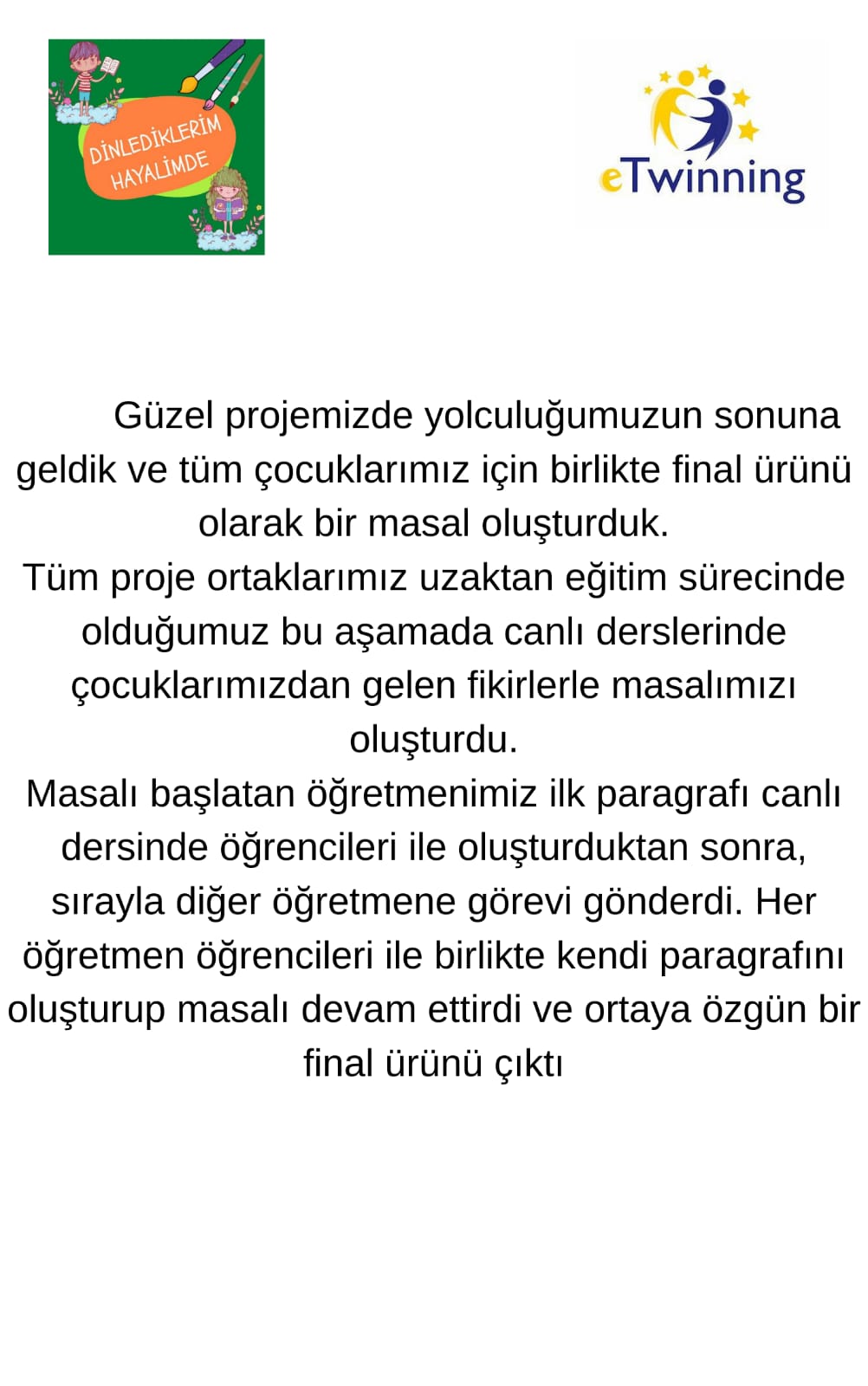 DİNLEDİKLERİM HAYALİMDE

eTwinning

Güzel projemizde yolculuğumuzun sonuna geldik ve tüm çocuklarımız için birlikte final ürünü olarak bir masal oluşturduk.
Tüm proje ortaklarımız uzaktan eğitim sürecinde olduğumuz bu aşamada canlı derslerinde çocuklarımızdan gelen fikirlerle masalımızı oluşturdu.
Masalı başlatan öğretmenimiz ilk paragrafı canlı dersinde öğrencileri ile oluşturduktan sonra, sırayla diğer öğretmene görevi gönderdi. Her öğretmen öğrencileri ile birlikte kendi paragrafını oluşturup masalı devam ettirdi ve ortaya özgün bir final ürünü çıktı